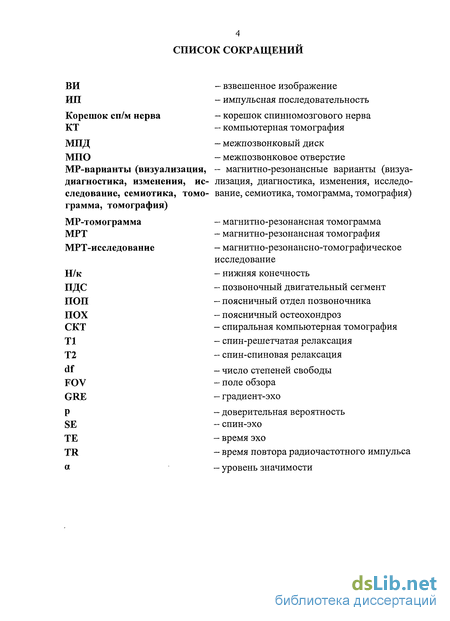 4

СПИСОК СОКРАЩЕНИЙ

| | |
|---|---|
| ВИ | – взвешенное изображение |
| ИП | – импульсная последовательность |
| Корешок сп/м нерва | – корешок спинномозгового нерва |
| КТ | – компьютерная томография |
| МПД | – межпозвонковый диск |
| МПО | – межпозвонковое отверстие |
| МР-варианты (визуализация, диагностика, изменения, исследование, семиотика, томограмма, томография) | – магнитно-резонансные варианты (визуализация, диагностика, изменения, исследование, семиотика, томограмма, томография) |
| МР-томограмма | – магнитно-резонансная томограмма |
| МРТ | – магнитно-резонансная томография |
| МРТ-исследование | – магнитно-резонансно-томографическое исследование |
| Н/к | – нижняя конечность |
| ПДС | – позвоночный двигательный сегмент |
| ПОП | – поясничный отдел позвоночника |
| ПОХ | – поясничный остеохондроз |
| СКТ | – спиральная компьютерная томография |
| T1 | – спин-решетчатая релаксация |
| T2 | – спин-спиновая релаксация |
| df | – число степеней свободы |
| FOV | – поле обзора |
| GRE | – градиент-эхо |
| p | – доверительная вероятность |
| SE | – спин-эхо |
| TE | – время эхо |
| TR | – время повтора радиочастотного импульса |
| α | – уровень значимости |

dsLib.net
библиотека диссертаций